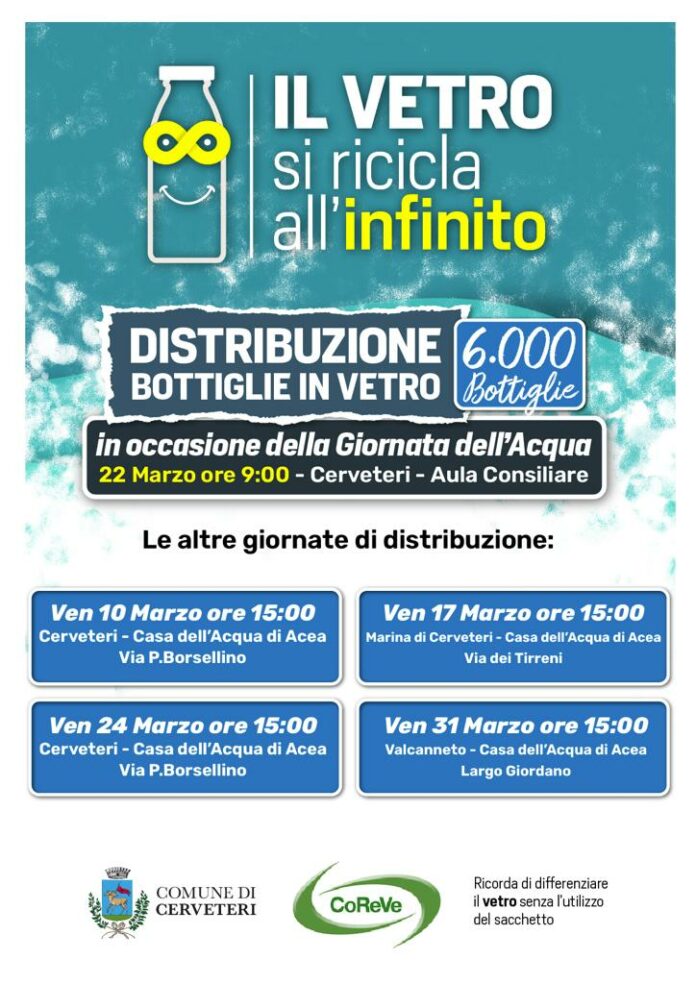 IL VETRO
si ricicla
all'infinito

DISTRIBUZIONE
BOTTIGLIE IN VETRO

6.000
Bottiglie

in occasione della Giornata dell'Acqua
22 Marzo ore 9:00 - Cerveteri - Aula Consiliare

Le altre giornate di distribuzione:

Ven 10 Marzo ore 15:00
Cerveteri - Casa dell'Acqua di Acea
Via P.Borsellino

Ven 17 Marzo ore 15:00
Marina di Cerveteri - Casa dell'Acqua di Acea
Via dei Tirreni

Ven 24 Marzo ore 15:00
Cerveteri - Casa dell'Acqua di Acea
Via P.Borsellino

Ven 31 Marzo ore 15:00
Valcanneto - Casa dell'Acqua di Acea
Largo Giordano

COMUNE DI
CERVETERI

CoReVe

Ricorda di differenziare
il vetro senza l'utilizzo
del sacchetto